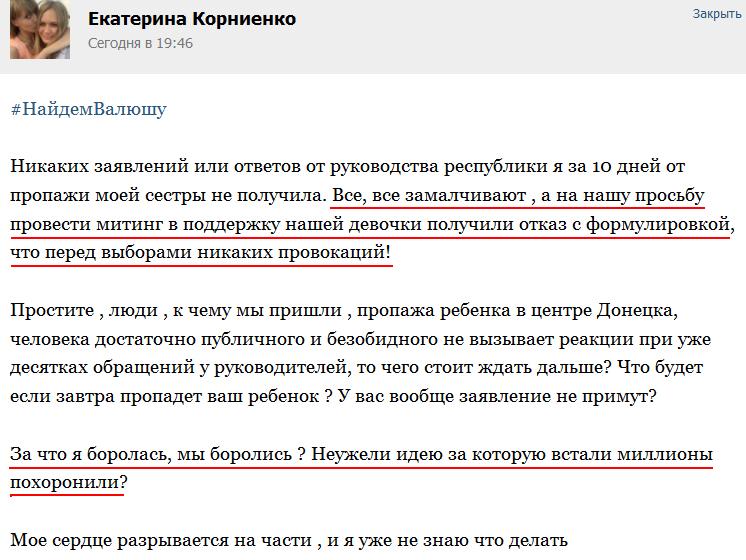 Екатерина Корниенко
Сегодня в 19:46

Закрыть

#НайдемВалюшу

Никаких заявлений или ответов от руководства республики я за 10 дней от пропажи моей сестры не получила. Все, все замалчивают , а на нашу просьбу провести митинг в поддержку нашей девочки получили отказ с формулировкой, что перед выборами никаких провокаций!

Простите , люди , к чему мы пришли , пропажа ребенка в центре Донецка, человека достаточно публичного и безобидного не вызывает реакции при уже десятках обращений у руководителей, то чего стоит ждать дальше? Что будет если завтра пропадет ваш ребенок ? У вас вообще заявление не примут?

За что я боролась, мы боролись ? Неужели идею за которую встали миллионы похоронили?

Мое сердце разрывается на части , и я уже не знаю что делать